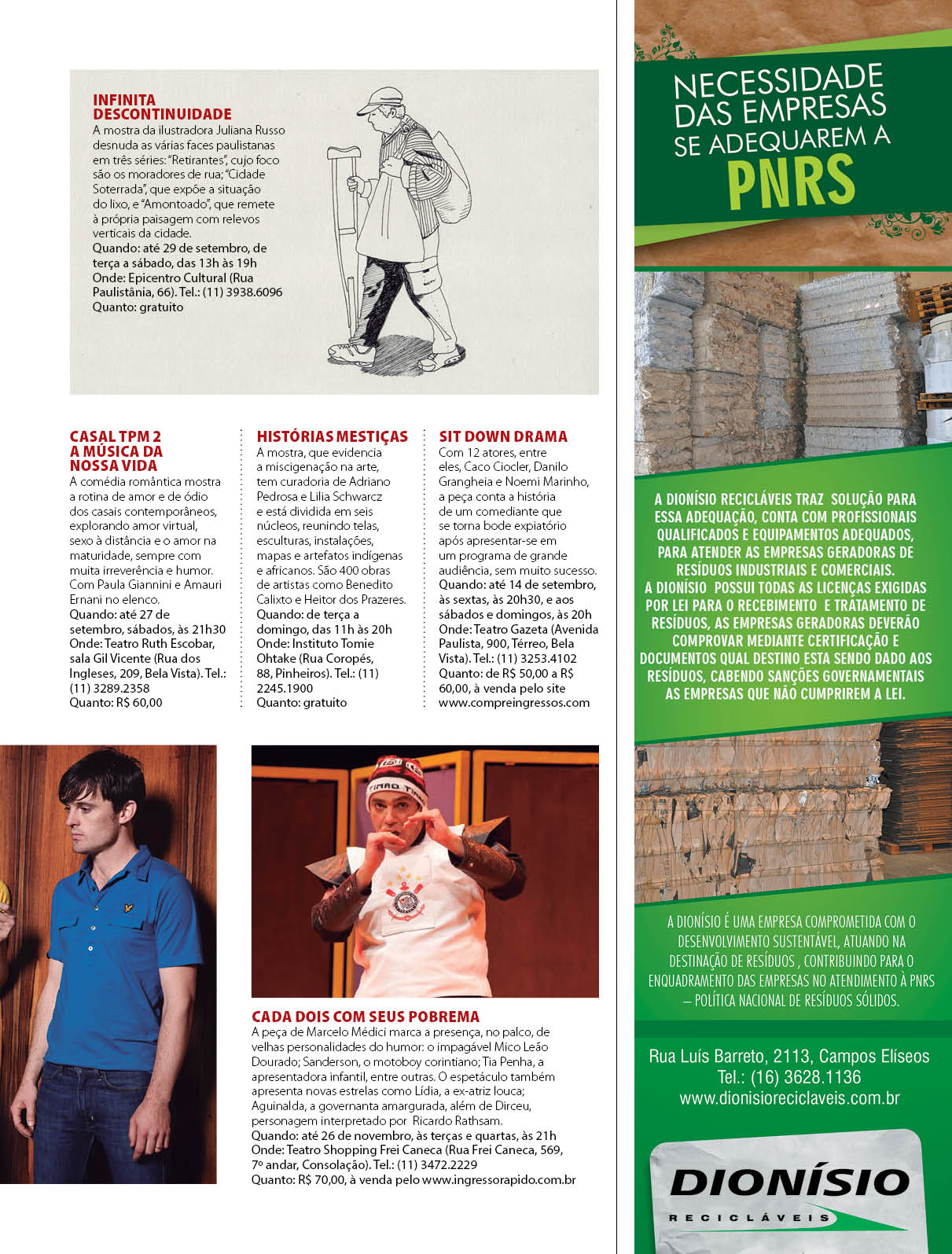 INFINITA DESCONTINUIDADE
A mostra da ilustradora Juliana Russo desnuda as várias faces paulistanas em três séries: "Retirantes", cujo foco são os moradores de rua; "Cidade Soterrada", que expõe a situação do lixo, e "Amontoado", que remete à própria paisagem com relevos verticais da cidade.
Quando: até 29 de setembro, de terça a sábado, das 13h às 19h
Onde: Epicentro Cultural (Rua Paulistânia, 66). Tel.: (11) 3938.6096
Quanto: gratuito

CASAL TPM 2 A MÚSICA DA NOSSA VIDA
A comédia romântica mostra a rotina de amor e de ódio dos casais contemporâneos, explorando amor virtual, sexo à distância e o amor na maturidade, sempre com muita irreverência e humor. Com Paula Giannini e Amauri Ernani no elenco.
Quando: até 27 de setembro, sábados, às 21h30
Onde: Teatro Ruth Escobar, sala Gil Vicente (Rua dos Ingleses, 209, Bela Vista). Tel.: (11) 3289.2358
Quanto: R$ 60,00

HISTÓRIAS MESTIÇAS
A mostra, que evidencia a miscigenação na arte, tem curadoria de Adriano Pedrosa e Lilia Schwarcz e está dividida em seis núcleos, reunindo telas, esculturas, instalações, mapas e artefatos indígenas e africanos. São 400 obras de artistas como Benedito Calixto e Heitor dos Prazeres.
Quando: de terça a domingo, das 11h às 20h
Onde: Instituto Tomie Ohtake (Rua Coropés, 88, Pinheiros). Tel.: (11) 2245.1900
Quanto: gratuito

SIT DOWN DRAMA
Com 12 atores, entre eles, Caco Ciocler, Danilo Grangheia e Noemi Marinho, a peça conta a história de um comediante que se torna bode expiatório após apresentar-se em um programa de grande audiência, sem muito sucesso.
Quando: até 14 de setembro, às sextas, às 20h30, e aos sábados e domingos, às 20h
Onde: Teatro Gazeta (Avenida Paulista, 900, Térreo, Bela Vista). Tel.: (11) 3253.4102
Quanto: de R$ 50,00 a R$ 60,00, à venda pelo site www.compreingressos.com

CADA DOIS COM SEUS POBREMA
A peça de Marcelo Médici marca a presença, no palco, de velhas personalidades do humor: o impagável Mico Leão Dourado; Sanderson, o motoboy corintiano; Tia Penha, a apresentadora infantil, entre outras. O espetáculo também apresenta novas estrelas como Lídia, a ex-atriz louca; Aguinalda, a governanta amargurada, além de Dirceu, personagem interpretado por Ricardo Rathsam.
Quando: até 26 de novembro, às terças e quartas, às 21h
Onde: Teatro Shopping Frei Caneca (Rua Frei Caneca, 569, 7º andar, Consolação). Tel.: (11) 3472.2229
Quanto: R$ 70,00, à venda pelo www.ingressorapido.com.br

NECESSIDADE DAS EMPRESAS SE ADEQUAREM A PNRS

A DIONÍSIO RECICLÁVEIS TRAZ SOLUÇÃO PARA ESSA ADEQUAÇÃO, CONTA COM PROFISSIONAIS QUALIFICADOS E EQUIPAMENTOS ADEQUADOS, PARA ATENDER AS EMPRESAS GERADORAS DE RESÍDUOS INDUSTRIAIS E COMERCIAIS.
A DIONÍSIO POSSUI TODAS AS LICENÇAS EXIGIDAS POR LEI PARA O RECEBIMENTO E TRATAMENTO DE RESÍDUOS, AS EMPRESAS GERADORAS DEVERÃO COMPROVAR MEDIANTE CERTIFICAÇÃO E DOCUMENTOS QUAL DESTINO ESTA SENDO DADO AOS RESÍDUOS, CABENDO SANÇÕES GOVERNAMENTAIS AS EMPRESAS QUE NÃO CUMPRIREM A LEI.

A DIONÍSIO É UMA EMPRESA COMPROMETIDA COM O DESENVOLVIMENTO SUSTENTÁVEL, ATUANDO NA DESTINAÇÃO DE RESÍDUOS , CONTRIBUINDO PARA O ENQUADRAMENTO DAS EMPRESAS NO ATENDIMENTO À PNRS – POLÍTICA NACIONAL DE RESÍDUOS SÓLIDOS.

Rua Luís Barreto, 2113, Campos Elíseos
Tel.: (16) 3628.1136
www.dionisioreciclaveis.com.br

DIONÍSIO
RECICLÁVEIS